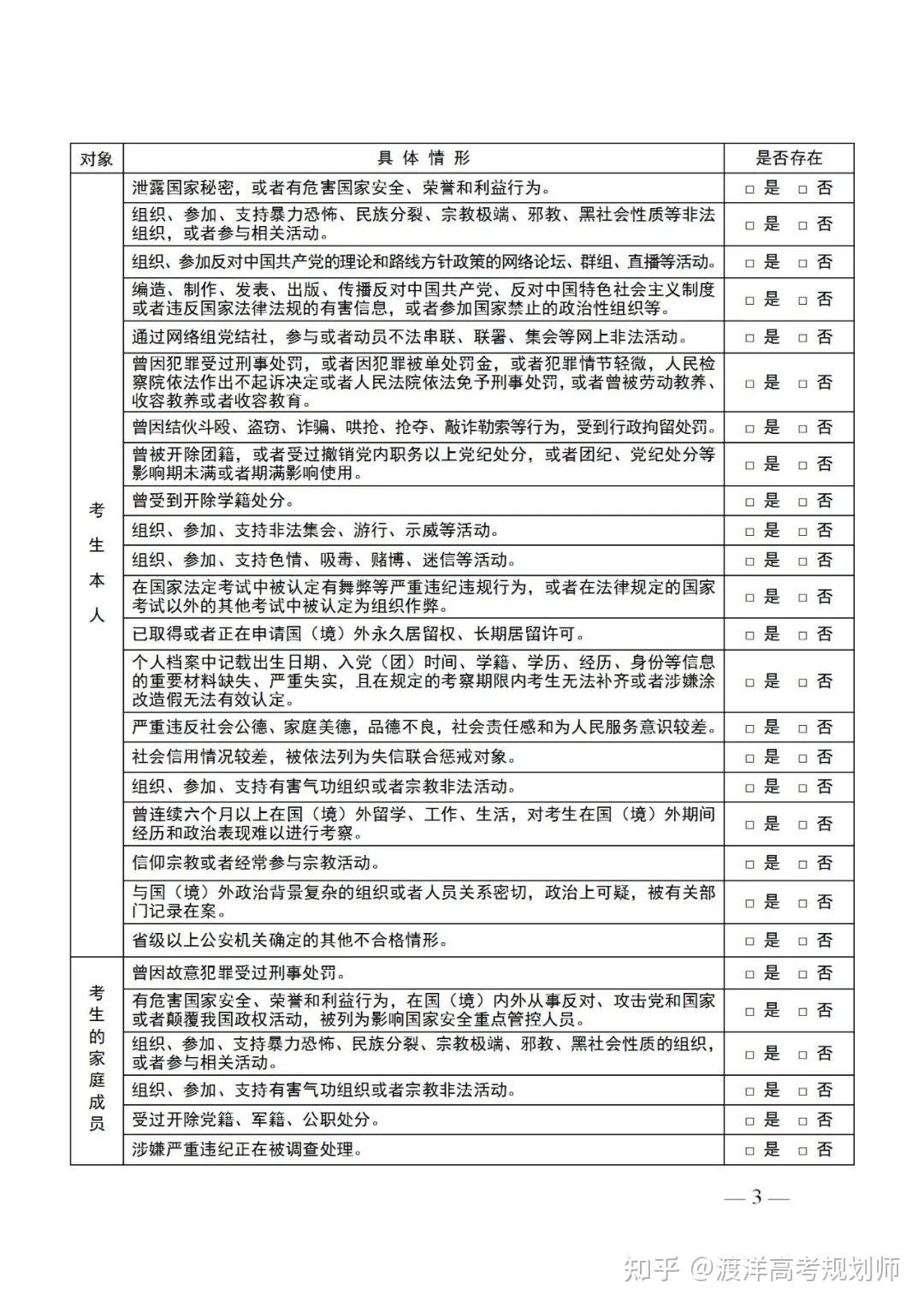 | 对象 | 具 体 情 形 | 是否存在 |
|---|---|---|
| 考生本人 | 泄露国家秘密，或者有危害国家安全、荣誉和利益行为。 | □ 是 □ 否 |
| | 组织、参加、支持暴力恐怖、民族分裂、宗教极端、邪教、黑社会性质等非法组织，或者参与相关活动。 | □ 是 □ 否 |
| | 组织、参加反对中国共产党的理论和路线方针政策的网络论坛、群组、直播等活动。 | □ 是 □ 否 |
| | 编造、制作、发表、出版、传播反对中国共产党、反对中国特色社会主义制度或者违反国家法律法规的有害信息，或者参加国家禁止的政治性组织等。 | □ 是 □ 否 |
| | 通过网络组党结社，参与或者动员不法串联、联署、集会等网上非法活动。 | □ 是 □ 否 |
| | 曾因犯罪受过刑事处罚，或者因犯罪被单处罚金，或者犯罪情节轻微，人民检察院依法作出不起诉决定或者人民法院依法免予刑事处罚，或者曾被劳动教养、收容教养或者收容教育。 | □ 是 □ 否 |
| | 曾因结伙斗殴、盗窃、诈骗、哄抢、抢夺、敲诈勒索等行为，受到行政拘留处罚。 | □ 是 □ 否 |
| | 曾被开除团籍，或者受过撤销党内职务以上党纪处分，或者团纪、党纪处分等影响期未满或者期满影响使用。 | □ 是 □ 否 |
| | 曾受到开除学籍处分。 | □ 是 □ 否 |
| | 组织、参加、支持非法集会、游行、示威等活动。 | □ 是 □ 否 |
| | 组织、参加、支持色情、吸毒、赌博、迷信等活动。 | □ 是 □ 否 |
| | 在国家法定考试中被认定有舞弊等严重违纪违规行为，或者在法律规定的国家考试以外的其他考试中被认定为组织作弊。 | □ 是 □ 否 |
| | 已取得或者正在申请国（境）外永久居留权、长期居留许可。 | □ 是 □ 否 |
| | 个人档案中记载出生日期、入党（团）时间、学籍、学历、经历、身份等信息的重要材料缺失、严重失实，且在规定的考察期限内考生无法补齐或者涉嫌涂改造假无法有效认定。 | □ 是 □ 否 |
| | 严重违反社会公德、家庭美德，品德不良，社会责任感和为人民服务意识较差。 | □ 是 □ 否 |
| | 社会信用情况较差，被依法列为失信联合惩戒对象。 | □ 是 □ 否 |
| | 组织、参加、支持有害气功组织或者宗教非法活动。 | □ 是 □ 否 |
| | 曾连续六个月以上在国（境）外留学、工作、生活，对考生在国（境）外期间经历和政治表现难以进行考察。 | □ 是 □ 否 |
| | 信仰宗教或者经常参与宗教活动。 | □ 是 □ 否 |
| | 与国（境）外政治背景复杂的组织或者人员关系密切，政治上可疑，被有关部门记录在案。 | □ 是 □ 否 |
| | 省级以上公安机关确定的其他不合格情形。 | □ 是 □ 否 |
| 考生的家庭成员 | 曾因故意犯罪受过刑事处罚。 | □ 是 □ 否 |
| | 有危害国家安全、荣誉和利益行为，在国（境）内外从事反对、攻击党和国家或者颠覆我国政权活动，被列为影响国家安全重点管控人员。 | □ 是 □ 否 |
| | 组织、参加、支持暴力恐怖、民族分裂、宗教极端、邪教、黑社会性质的组织，或者参与相关活动。 | □ 是 □ 否 |
| | 组织、参加、支持有害气功组织或者宗教非法活动。 | □ 是 □ 否 |
| | 受过开除党籍、军籍、公职处分。 | □ 是 □ 否 |
| | 涉嫌严重违纪正在被调查处理。 | □ 是 □ 否 |

— 3 —

知乎 @渡洋高考规划师